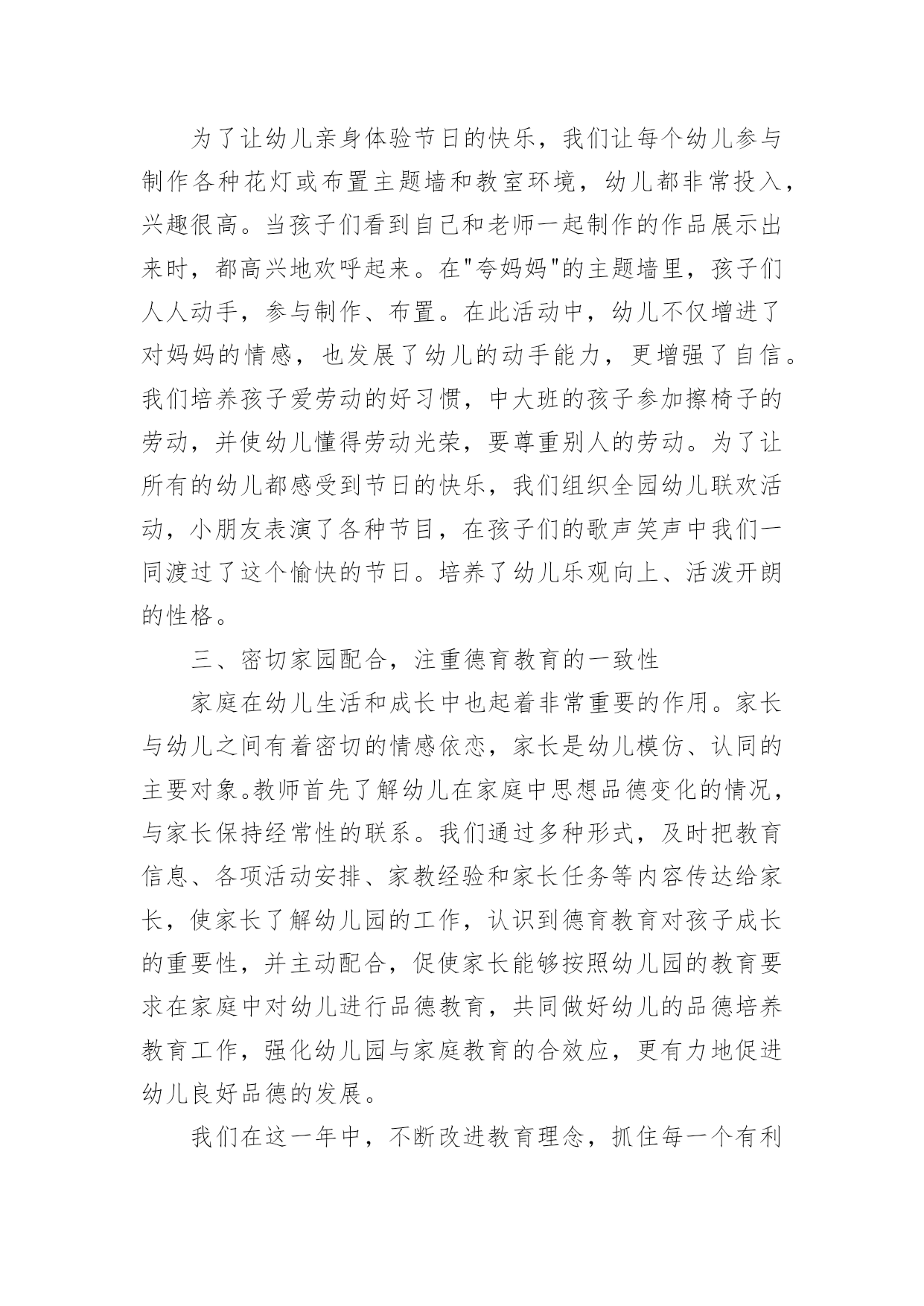 为了让幼儿亲身体验节日的快乐，我们让每个幼儿参与制作各种花灯或布置主题墙和教室环境，幼儿都非常投入，兴趣很高。当孩子们看到自己和老师一起制作的作品展示出来时，都高兴地欢呼起来。在"夸妈妈"的主题墙里，孩子们人人动手，参与制作、布置。在此活动中，幼儿不仅增进了对妈妈的情感，也发展了幼儿的动手能力，更增强了自信。我们培养孩子爱劳动的好习惯，中大班的孩子参加擦椅子的劳动，并使幼儿懂得劳动光荣，要尊重别人的劳动。为了让所有的幼儿都感受到节日的快乐，我们组织全园幼儿联欢活动，小朋友表演了各种节目，在孩子们的歌声笑声中我们一同渡过了这个愉快的节日。培养了幼儿乐观向上、活泼开朗的性格。

三、密切家园配合，注重德育教育的一致性

家庭在幼儿生活和成长中也起着非常重要的作用。家长与幼儿之间有着密切的情感依恋，家长是幼儿模仿、认同的主要对象。教师首先了解幼儿在家庭中思想品德变化的情况，与家长保持经常性的联系。我们通过多种形式，及时把教育信息、各项活动安排、家教经验和家长任务等内容传达给家长，使家长了解幼儿园的工作，认识到德育教育对孩子成长的重要性，并主动配合，促使家长能够按照幼儿园的教育要求在家庭中对幼儿进行品德教育，共同做好幼儿的品德培养教育工作，强化幼儿园与家庭教育的合效应，更有力地促进幼儿良好品德的发展。

我们在这一年中，不断改进教育理念，抓住每一个有利